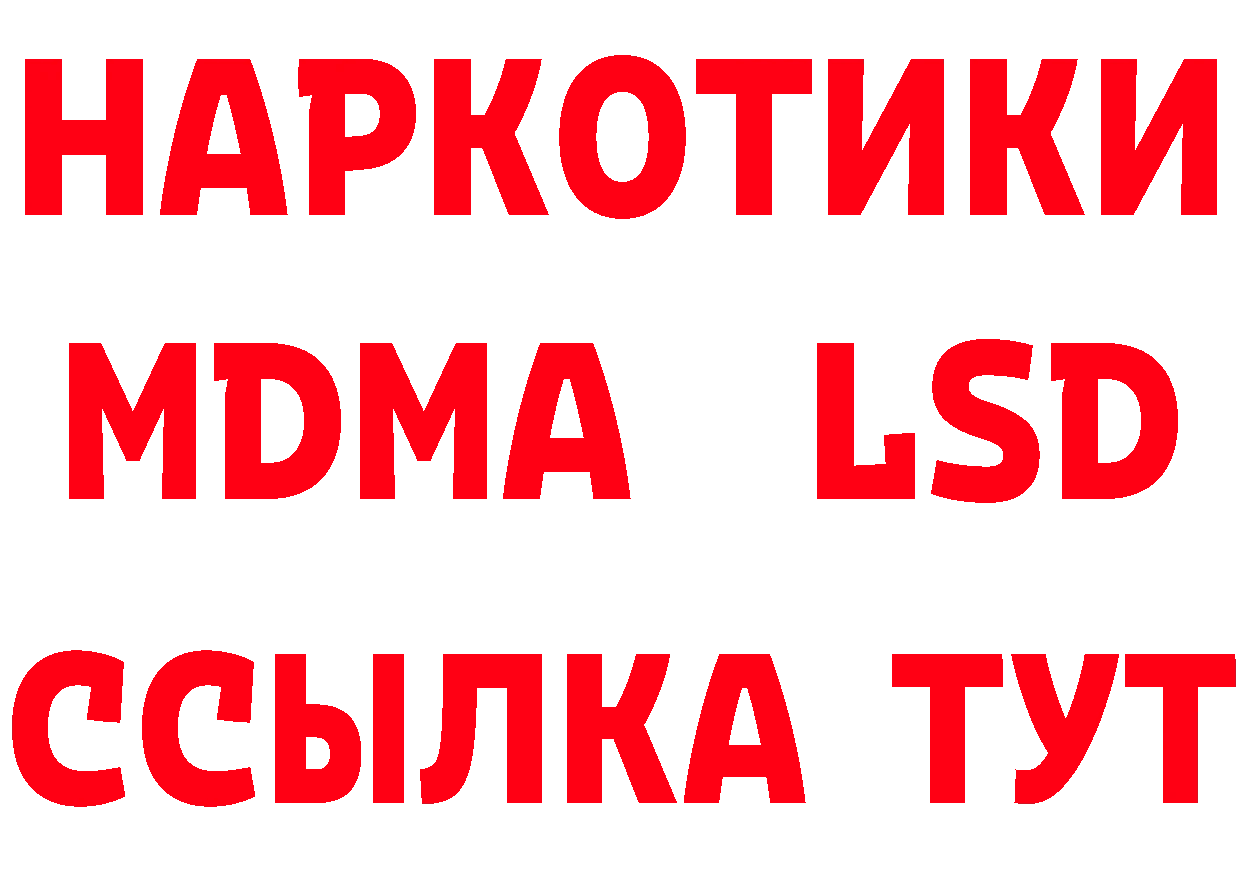 НАРКОТИКИ
MDMA LSD
ССЫЛКА ТУТ